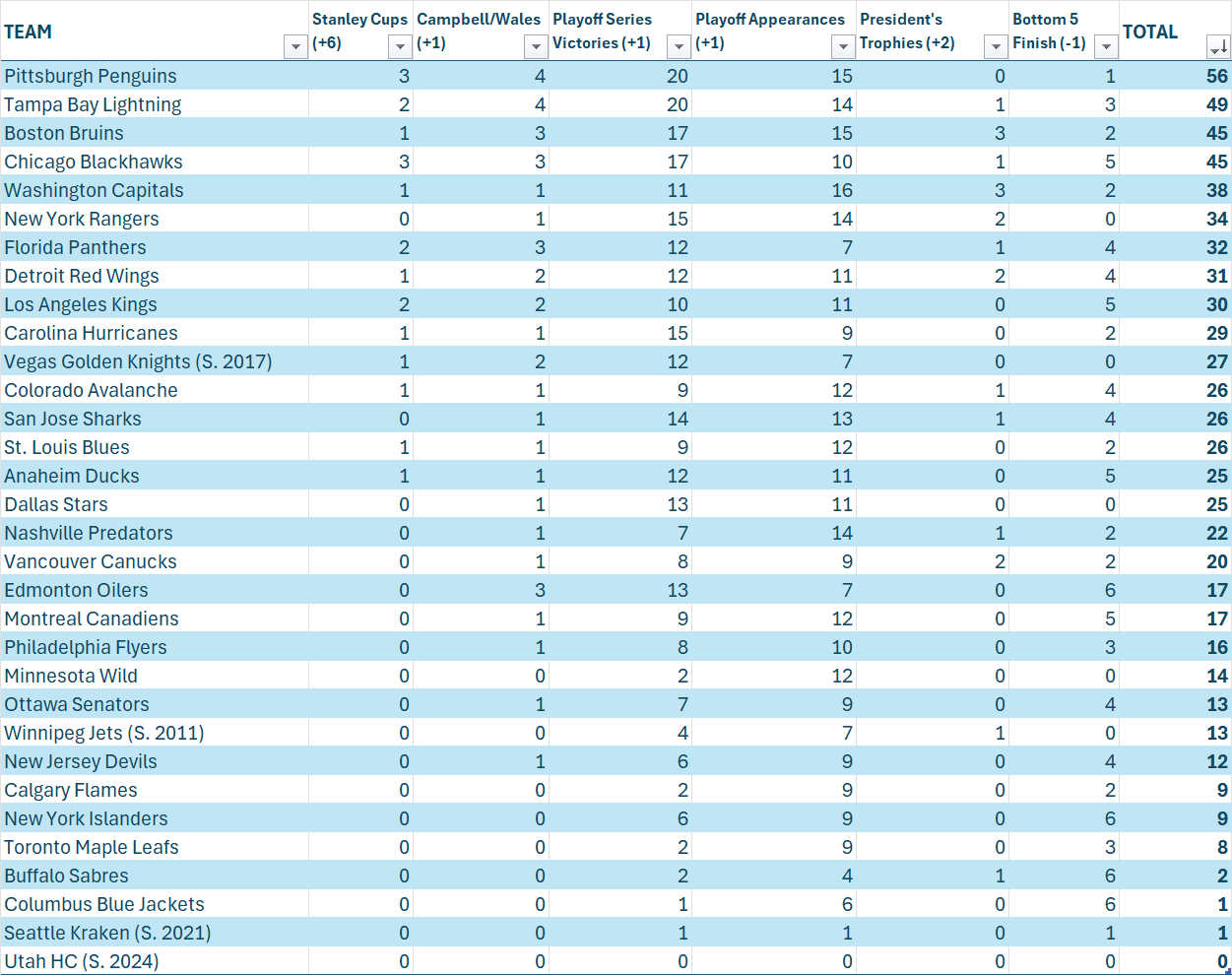 | TEAM | Stanley Cups (+6) | Campbell/Wales (+1) | Playoff Series Victories (+1) | Playoff Appearances (+1) | President's Trophies (+2) | Bottom 5 Finish (-1) | TOTAL |
|---|---|---|---|---|---|---|---|
| Pittsburgh Penguins | 3 | 4 | 20 | 15 | 0 | 1 | 56 |
| Tampa Bay Lightning | 2 | 4 | 20 | 14 | 1 | 3 | 49 |
| Boston Bruins | 1 | 3 | 17 | 15 | 3 | 2 | 45 |
| Chicago Blackhawks | 3 | 3 | 17 | 10 | 1 | 5 | 45 |
| Washington Capitals | 1 | 1 | 11 | 16 | 3 | 2 | 38 |
| New York Rangers | 0 | 1 | 15 | 14 | 2 | 0 | 34 |
| Florida Panthers | 2 | 3 | 12 | 7 | 1 | 4 | 32 |
| Detroit Red Wings | 1 | 2 | 12 | 11 | 2 | 4 | 31 |
| Los Angeles Kings | 2 | 2 | 10 | 11 | 0 | 5 | 30 |
| Carolina Hurricanes | 1 | 1 | 15 | 9 | 0 | 2 | 29 |
| Vegas Golden Knights (S. 2017) | 1 | 2 | 12 | 7 | 0 | 0 | 27 |
| Colorado Avalanche | 1 | 1 | 9 | 12 | 1 | 4 | 26 |
| San Jose Sharks | 0 | 1 | 14 | 13 | 1 | 4 | 26 |
| St. Louis Blues | 1 | 1 | 9 | 12 | 0 | 2 | 26 |
| Anaheim Ducks | 1 | 1 | 12 | 11 | 0 | 5 | 25 |
| Dallas Stars | 0 | 1 | 13 | 11 | 0 | 0 | 25 |
| Nashville Predators | 0 | 1 | 7 | 14 | 1 | 2 | 22 |
| Vancouver Canucks | 0 | 1 | 8 | 9 | 2 | 2 | 20 |
| Edmonton Oilers | 0 | 3 | 13 | 7 | 0 | 6 | 17 |
| Montreal Canadiens | 0 | 1 | 9 | 12 | 0 | 5 | 17 |
| Philadelphia Flyers | 0 | 1 | 8 | 10 | 0 | 3 | 16 |
| Minnesota Wild | 0 | 0 | 2 | 12 | 0 | 0 | 14 |
| Ottawa Senators | 0 | 1 | 7 | 9 | 0 | 4 | 13 |
| Winnipeg Jets (S. 2011) | 0 | 0 | 4 | 7 | 1 | 0 | 13 |
| New Jersey Devils | 0 | 1 | 6 | 9 | 0 | 4 | 12 |
| Calgary Flames | 0 | 0 | 2 | 9 | 0 | 2 | 9 |
| New York Islanders | 0 | 0 | 6 | 9 | 0 | 6 | 9 |
| Toronto Maple Leafs | 0 | 0 | 2 | 9 | 0 | 3 | 8 |
| Buffalo Sabres | 0 | 0 | 2 | 4 | 1 | 6 | 2 |
| Columbus Blue Jackets | 0 | 0 | 1 | 6 | 0 | 6 | 1 |
| Seattle Kraken (S. 2021) | 0 | 0 | 1 | 1 | 0 | 1 | 1 |
| Utah HC (S. 2024) | 0 | 0 | 0 | 0 | 0 | 0 | 0 |